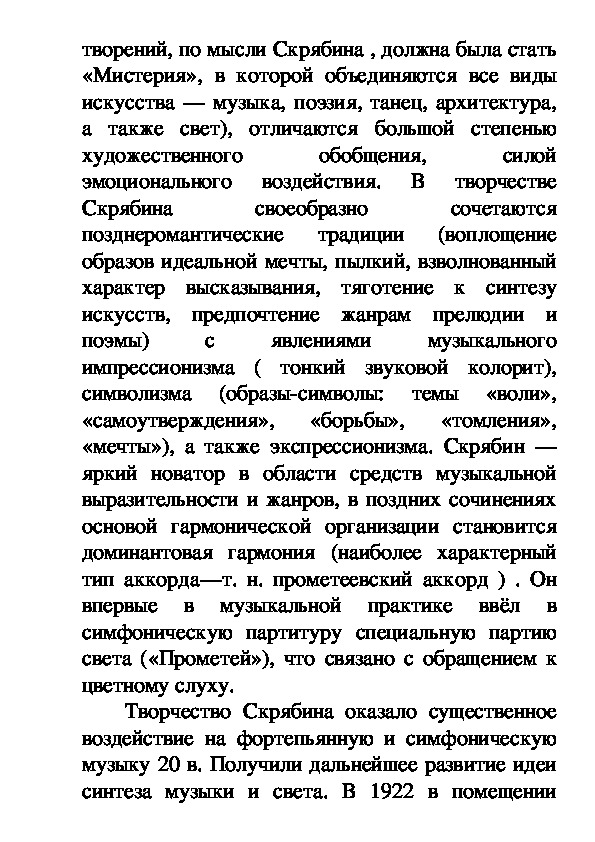 творений, по мысли Скрябина , должна была стать «Мистерия», в которой объединяются все виды искусства — музыка, поэзия, танец, архитектура, а также свет), отличаются большой степенью художественного обобщения, силой эмоционального воздействия. В творчестве Скрябина своеобразно сочетаются позднеромантические традиции (воплощение образов идеальной мечты, пылкий, взволнованный характер высказывания, тяготение к синтезу искусств, предпочтение жанрам прелюдии и поэмы) с явлениями музыкального импрессионизма ( тонкий звуковой колорит), символизма (образы-символы: темы «воли», «самоутверждения», «борьбы», «томления», «мечты»), а также экспрессионизма. Скрябин — яркий новатор в области средств музыкальной выразительности и жанров, в поздних сочинениях основой гармонической организации становится доминантовая гармония (наиболее характерный тип аккорда—т. н. прометеевский аккорд ) . Он впервые в музыкальной практике ввёл в симфоническую партитуру специальную партию света («Прометей»), что связано с обращением к цветному слуху.

Творчество Скрябина оказало существенное воздействие на фортепьянную и симфоническую музыку 20 в. Получили дальнейшее развитие идеи синтеза музыки и света. В 1922 в помещении